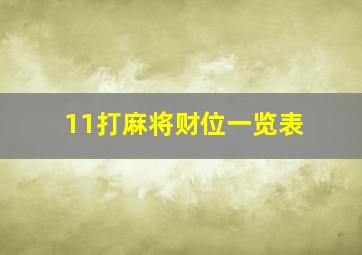 11打麻将财位一览表